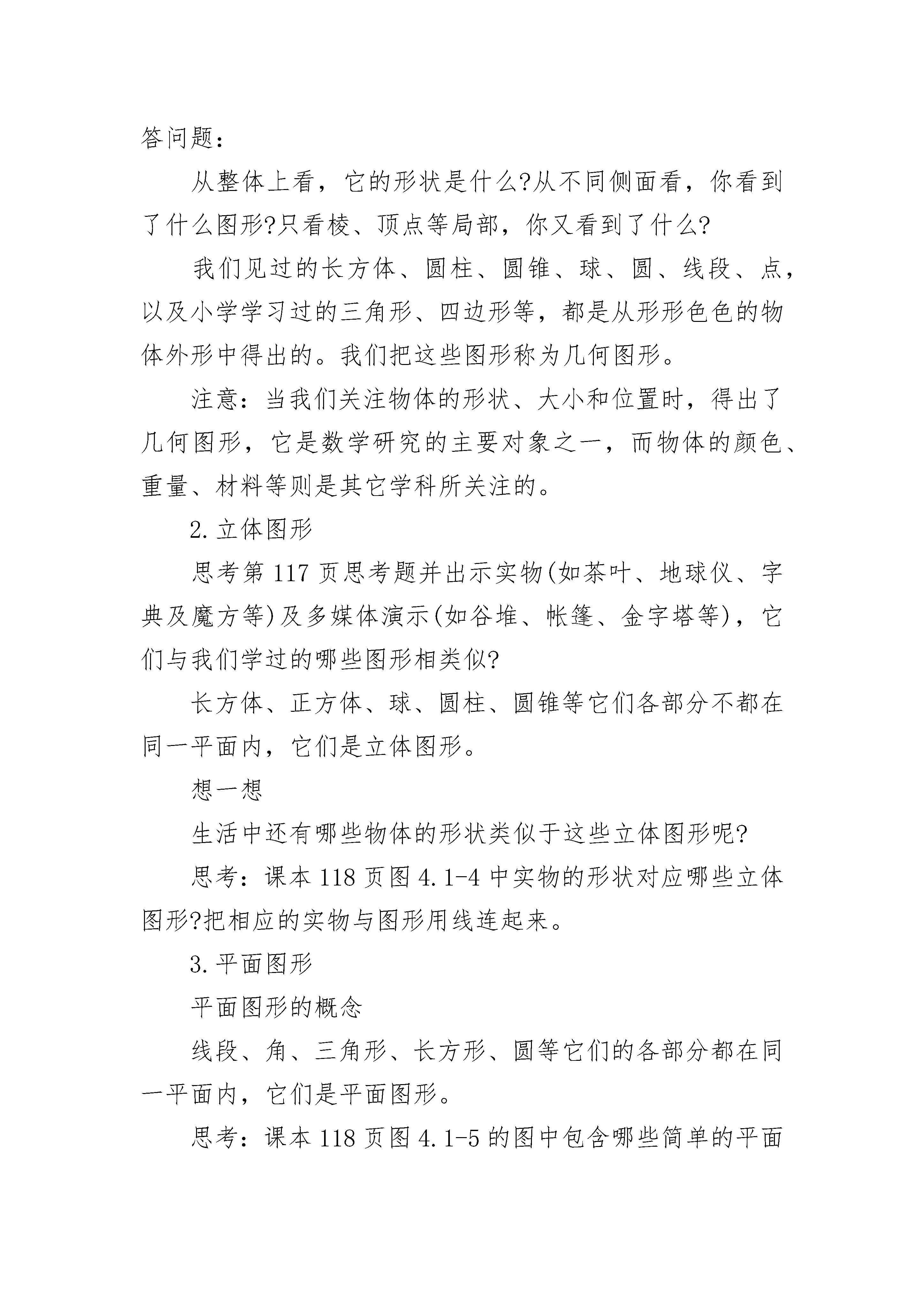 答问题：

从整体上看，它的形状是什么?从不同侧面看，你看到了什么图形?只看棱、顶点等局部，你又看到了什么?

我们见过的长方体、圆柱、圆锥、球、圆、线段、点，以及小学学习过的三角形、四边形等，都是从形形色色的物体外形中得出的。我们把这些图形称为几何图形。

注意：当我们关注物体的形状、大小和位置时，得出了几何图形，它是数学研究的主要对象之一，而物体的颜色、重量、材料等则是其它学科所关注的。

2.立体图形

思考第117页思考题并出示实物(如茶叶、地球仪、字典及魔方等)及多媒体演示(如谷堆、帐篷、金字塔等)，它们与我们学过的哪些图形相类似?

长方体、正方体、球、圆柱、圆锥等它们各部分不都在同一平面内，它们是立体图形。

想一想

生活中还有哪些物体的形状类似于这些立体图形呢?

思考：课本118页图4.1-4中实物的形状对应哪些立体图形?把相应的实物与图形用线连起来。

3.平面图形

平面图形的概念

线段、角、三角形、长方形、圆等它们的各部分都在同一平面内，它们是平面图形。

思考：课本118页图4.1-5的图中包含哪些简单的平面